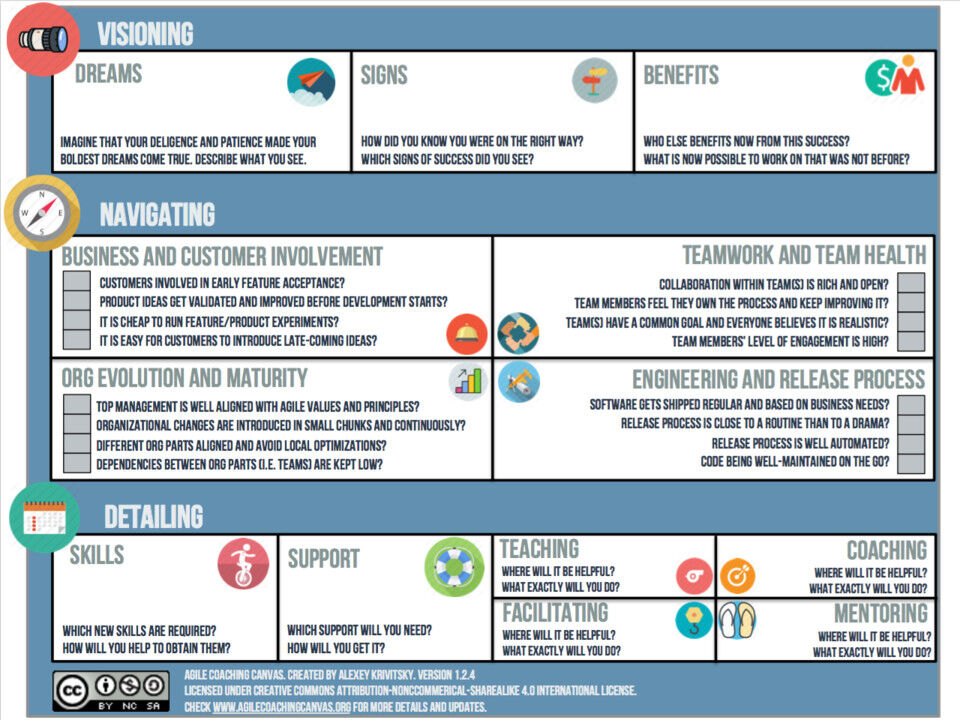 VISIONING

DREAMS

IMAGINE THAT YOUR DELIGENCE AND PATIENCE MADE YOUR BOLDEST DREAMS COME TRUE. DESCRIBE WHAT YOU SEE.

SIGNS

HOW DID YOU KNOW YOU WERE ON THE RIGHT WAY? WHICH SIGNS OF SUCCESS DID YOU SEE?

BENEFITS

WHO ELSE BENEFITS NOW FROM THIS SUCCESS? WHAT IS NOW POSSIBLE TO WORK ON THAT WAS NOT BEFORE?

NAVIGATING

BUSINESS AND CUSTOMER INVOLVEMENT

CUSTOMERS INVOLVED IN EARLY FEATURE ACCEPTANCE?
PRODUCT IDEAS GET VALIDATED AND IMPROVED BEFORE DEVELOPMENT STARTS?
IT IS CHEAP TO RUN FEATURE/PRODUCT EXPERIMENTS?
IT IS EASY FOR CUSTOMERS TO INTRODUCE LATE-COMING IDEAS?

TEAMWORK AND TEAM HEALTH

COLLABORATION WITHIN TEAM(S) IS RICH AND OPEN?
TEAM MEMBERS FEEL THEY OWN THE PROCESS AND KEEP IMPROVING IT?
TEAM(S) HAVE A COMMON GOAL AND EVERYONE BELIEVES IT IS REALISTIC?
TEAM MEMBERS' LEVEL OF ENGAGEMENT IS HIGH?

ORG EVOLUTION AND MATURITY

TOP MANAGEMENT IS WELL ALIGNED WITH AGILE VALUES AND PRINCIPLES?
ORGANIZATIONAL CHANGES ARE INTRODUCED IN SMALL CHUNKS AND CONTINUOUSLY?
DIFFERENT ORG PARTS ALIGNED AND AVOID LOCAL OPTIMIZATIONS?
DEPENDENCIES BETWEEN ORG PARTS (I.E. TEAMS) ARE KEPT LOW?

ENGINEERING AND RELEASE PROCESS

SOFTWARE GETS SHIPPED REGULAR AND BASED ON BUSINESS NEEDS?
RELEASE PROCESS IS CLOSE TO A ROUTINE THAN TO A DRAMA?
RELEASE PROCESS IS WELL AUTOMATED?
CODE BEING WELL-MAINTAINED ON THE GO?

DETAILING

SKILLS

WHICH NEW SKILLS ARE REQUIRED? HOW WILL YOU HELP TO OBTAIN THEM?

SUPPORT

WHICH SUPPORT WILL YOU NEED? HOW WILL YOU GET IT?

TEACHING

WHERE WILL IT BE HELPFUL? WHAT EXACTLY WILL YOU DO?

COACHING

WHERE WILL IT BE HELPFUL? WHAT EXACTLY WILL YOU DO?

FACILITATING

WHERE WILL IT BE HELPFUL? WHAT EXACTLY WILL YOU DO?

MENTORING

WHERE WILL IT BE HELPFUL? WHAT EXACTLY WILL YOU DO?

BY NC SA

AGILE COACHING CANVAS. CREATED BY ALEXEY KRIVITSKY. VERSION 1.2.4
LICENSED UNDER CREATIVE COMMONS ATTRIBUTION-NONCOMMERICAL-SHAREALIKE 4.0 INTERNATIONAL LICENSE.
CHECK WWW.AGILECOACHINGCANVAS.ORG FOR MORE DETAILS AND UPDATES.